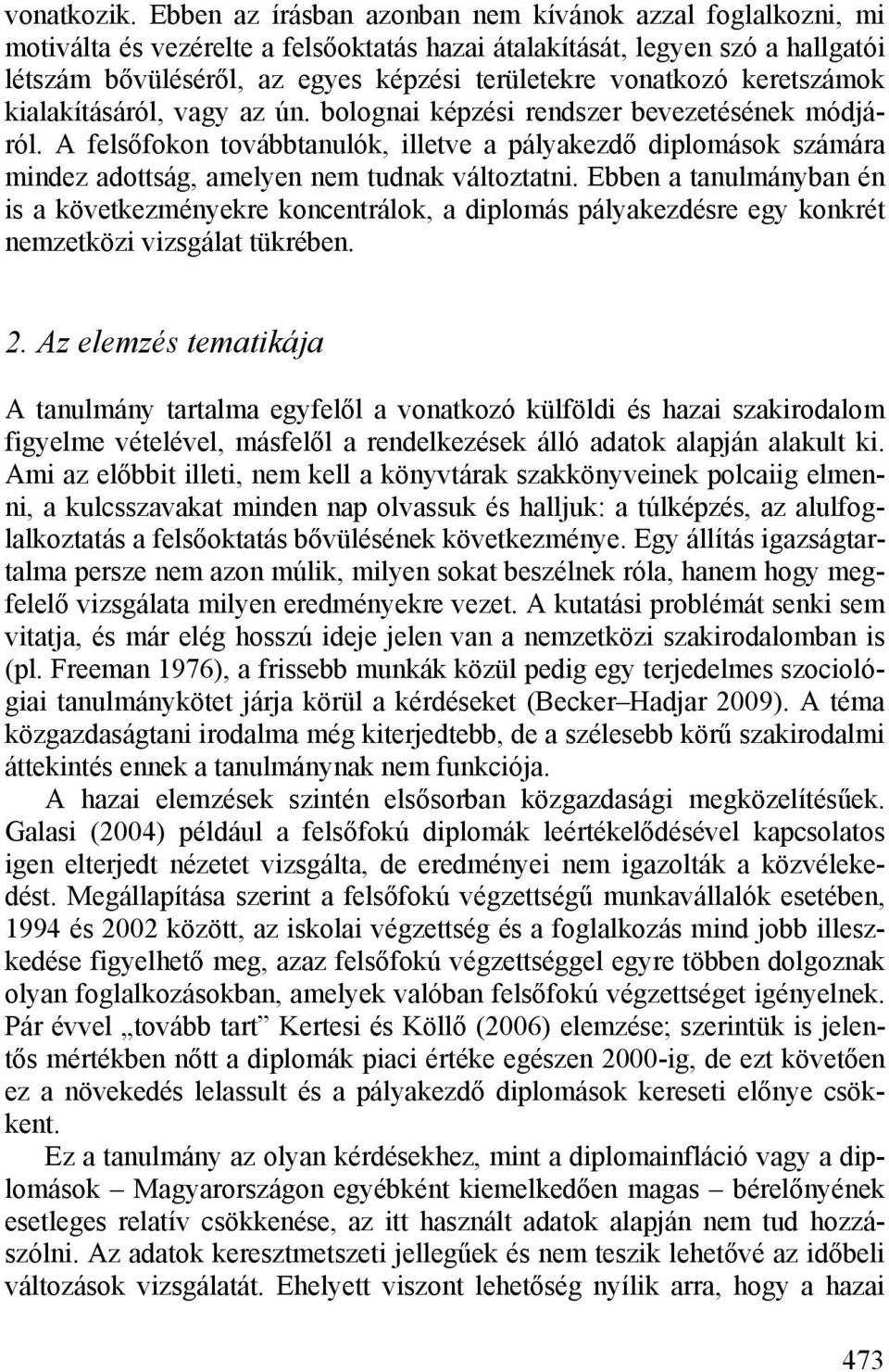 vonatkozik. Ebben az írásban azonban nem kívánok azzal foglalkozni, mi motiválta és vezérelte a felsőoktatás hazai átalakítását, legyen szó a hallgatói létszám bővüléséről, az egyes képzési területekre vonatkozó keretszámok kialakításáról, vagy az ún. bolognai képzési rendszer bevezetésének módjáról. A felsőfokon továbbtanulók, illetve a pályakezdő diplomások számára mindez adottság, amelyen nem tudnak változtatni. Ebben a tanulmányban én is a következményekre koncentrálok, a diplomás pályakezdésre egy konkrét nemzetközi vizsgálat tükrében.

2. Az elemzés tematikája

A tanulmány tartalma egyfelől a vonatkozó külföldi és hazai szakirodalom figyelme vételével, másfelől a rendelkezések álló adatok alapján alakult ki. Ami az előbbit illeti, nem kell a könyvtárak szakkönyveinek polcaiig elmenni, a kulcsszavakat minden nap olvassuk és halljuk: a túlképzés, az alulfoglalkoztatás a felsőoktatás bővülésének következménye. Egy állítás igazságtartalma persze nem azon múlik, milyen sokat beszélnek róla, hanem hogy megfelelő vizsgálata milyen eredményekre vezet. A kutatási problémát senki sem vitatja, és már elég hosszú ideje jelen van a nemzetközi szakirodalomban is (pl. Freeman 1976), a frissebb munkák közül pedig egy terjedelmes szociológiai tanulmánykötet járja körül a kérdéseket (Becker–Hadjar 2009). A téma közgazdaságtani irodalma még kiterjedtebb, de a szélesebb körű szakirodalmi áttekintés ennek a tanulmánynak nem funkciója.

A hazai elemzések szintén elsősorban közgazdasági megközelítésűek. Galasi (2004) például a felsőfokú diplomák leértékelődésével kapcsolatos igen elterjedt nézetet vizsgálta, de eredményei nem igazolták a közvélekedést. Megállapítása szerint a felsőfokú végzettségű munkavállalók esetében, 1994 és 2002 között, az iskolai végzettség és a foglalkozás mind jobb illeszkedése figyelhető meg, azaz felsőfokú végzettséggel egyre többen dolgoznak olyan foglalkozásokban, amelyek valóban felsőfokú végzettséget igényelnek. Pár évvel „tovább tart” Kertesi és Köllő (2006) elemzése; szerintük is jelentős mértékben nőtt a diplomák piaci értéke egészen 2000-ig, de ezt követően ez a növekedés lelassult és a pályakezdő diplomások kereseti előnye csökkent.

Ez a tanulmány az olyan kérdésekhez, mint a diplomainfláció vagy a diplomások – Magyarországon egyébként kiemelkedően magas – bérelőnyének esetleges relatív csökkenése, az itt használt adatok alapján nem tud hozzászólni. Az adatok keresztmetszeti jellegűek és nem teszik lehetővé az időbeli változások vizsgálatát. Ehelyett viszont lehetőség nyílik arra, hogy a hazai

473